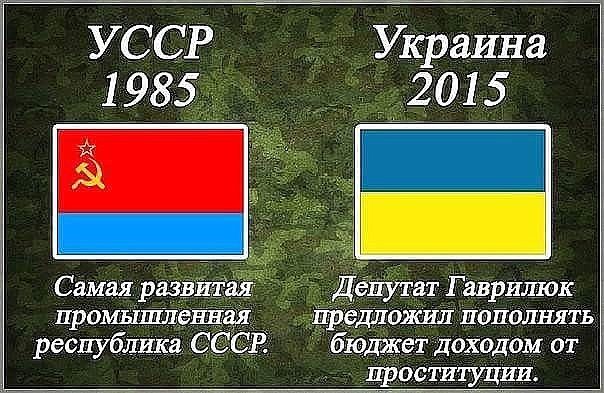 УССР
1985

Самая развитая промышленная республика СССР.

Украина
2015

Депутат Гаврилюк предложил пополнять бюджет доходом от проституции.